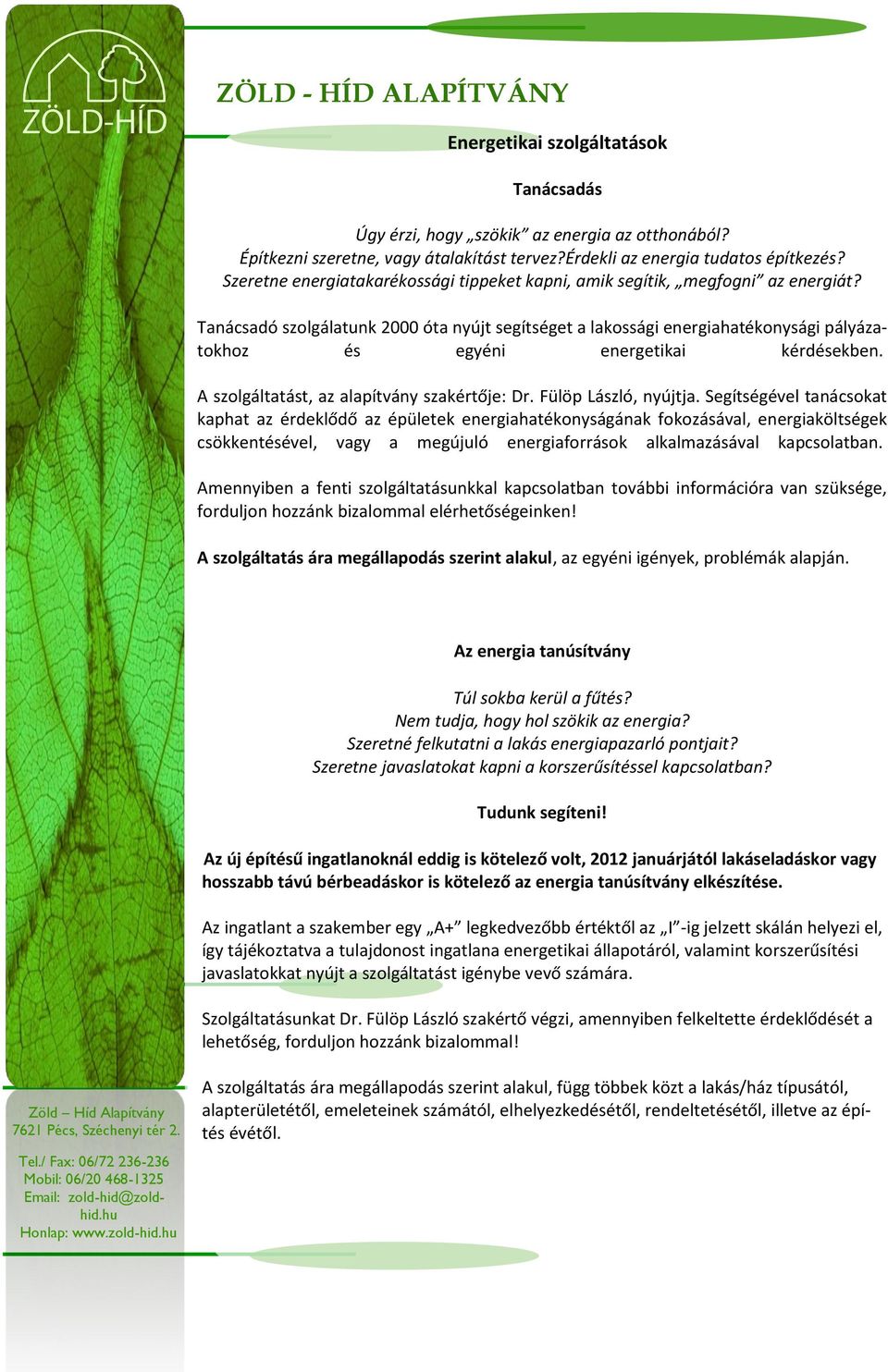 ZÖLD-HÍD

ZÖLD - HÍD ALAPÍTVÁNY

Energetikai szolgáltatások

Tanácsadás

Úgy érzi, hogy „szökik” az energia az otthonából?
Építkezni szeretne, vagy átalakítást tervez?Érdekli az energia tudatos építkezés?
Szeretne energiatakarékossági tippeket kapni, amik segítik, „megfogni” az energiát?

Tanácsadó szolgálatunk 2000 óta nyújt segítséget a lakossági energiahatékonysági pályázatokhoz és egyéni energetikai kérdésekben.

A szolgáltatást, az alapítvány szakértője: Dr. Fülöp László, nyújtja. Segítségével tanácsokat kaphat az érdeklődő az épületek energiahatékonyságának fokozásával, energiaköltségek csökkentésével, vagy a megújuló energiaforrások alkalmazásával kapcsolatban.

Amennyiben a fenti szolgáltatásunkkal kapcsolatban további információra van szüksége, forduljon hozzánk bizalommal elérhetőségeinken!

A szolgáltatás ára megállapodás szerint alakul, az egyéni igények, problémák alapján.

Az energia tanúsítvány

Túl sokba kerül a fűtés?
Nem tudja, hogy hol szökik az energia?
Szeretné felkutatni a lakás energiapazarló pontjait?
Szeretne javaslatokat kapni a korszerűsítéssel kapcsolatban?

Tudunk segíteni!

Az új építésű ingatlanoknál eddig is kötelező volt, 2012 januárjától lakáseladáskor vagy hosszabb távú bérbeadáskor is kötelező az energia tanúsítvány elkészítése.

Az ingatlant a szakember egy „A+” legkedvezőbb értéktől az „I”-ig jelzett skálán helyezi el, így tájékoztatva a tulajdonost ingatlana energetikai állapotáról, valamint korszerűsítési javaslatokkat nyújt a szolgáltatást igénybe vevő számára.

Szolgáltatásunkat Dr. Fülöp László szakértő végzi, amennyiben felkeltette érdeklődését a lehetőség, forduljon hozzánk bizalommal!

A szolgáltatás ára megállapodás szerint alakul, függ többek közt a lakás/ház típusától, alapterületétől, emeleteinek számától, elhelyezkedésétől, rendeltetésétől, illetve az építés évétől.

Zöld – Híd Alapítvány
7621 Pécs, Széchenyi tér 2.

Tel./ Fax: 06/72 236-236
Mobil: 06/20 468-1325
Email: zold-hid@zold-hid.hu
Honlap: www.zold-hid.hu